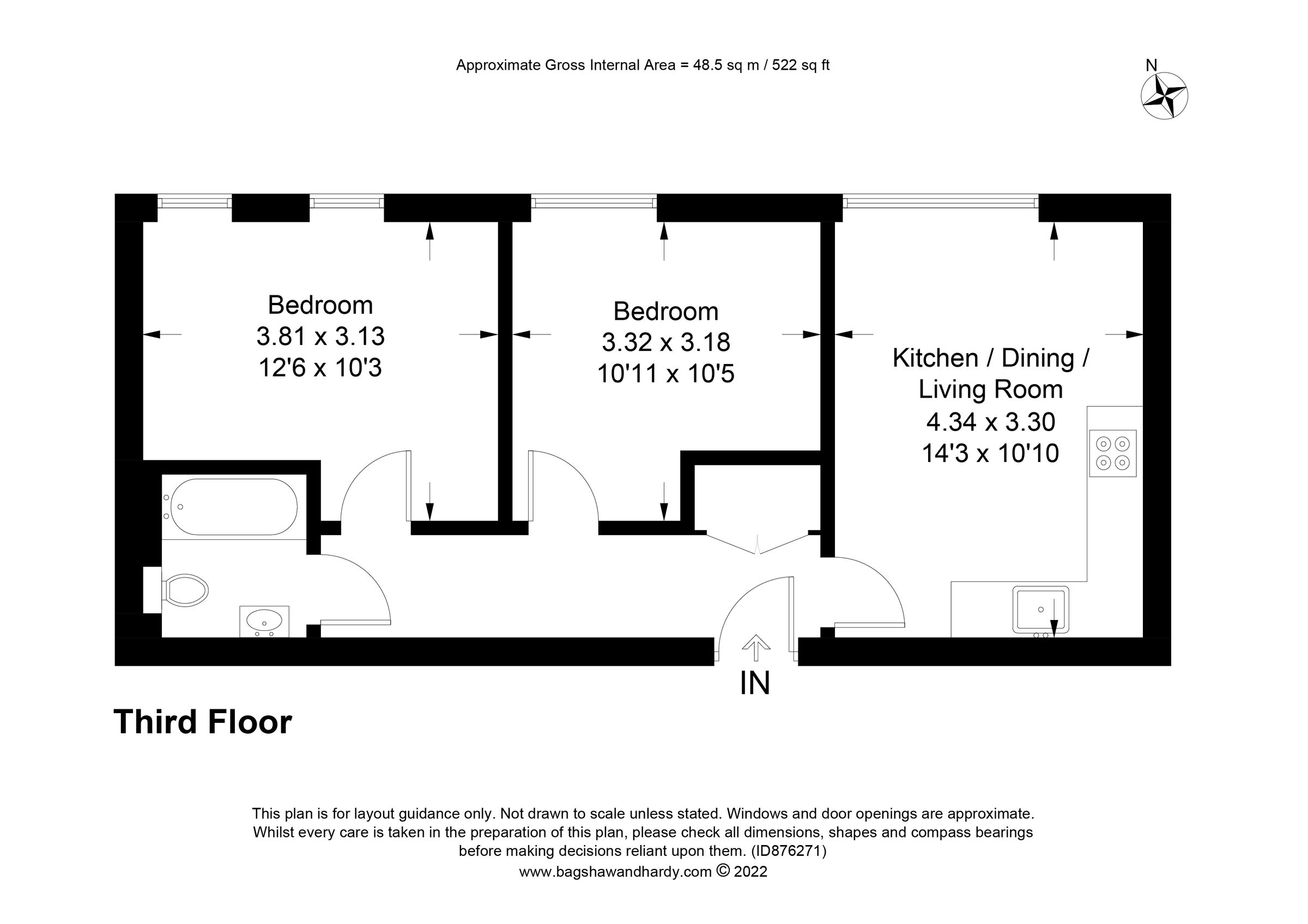 Approximate Gross Internal Area = 48.5 sq m / 522 sq ft

N

Bedroom
3.81 x 3.13
12'6 x 10'3

Bedroom
3.32 x 3.18
10'11 x 10'5

Kitchen / Dining / Living Room
4.34 x 3.30
14'3 x 10'10

IN

Third Floor

This plan is for layout guidance only. Not drawn to scale unless stated. Windows and door openings are approximate. Whilst every care is taken in the preparation of this plan, please check all dimensions, shapes and compass bearings before making decisions reliant upon them. (ID876271)
www.bagshawandhardy.com © 2022